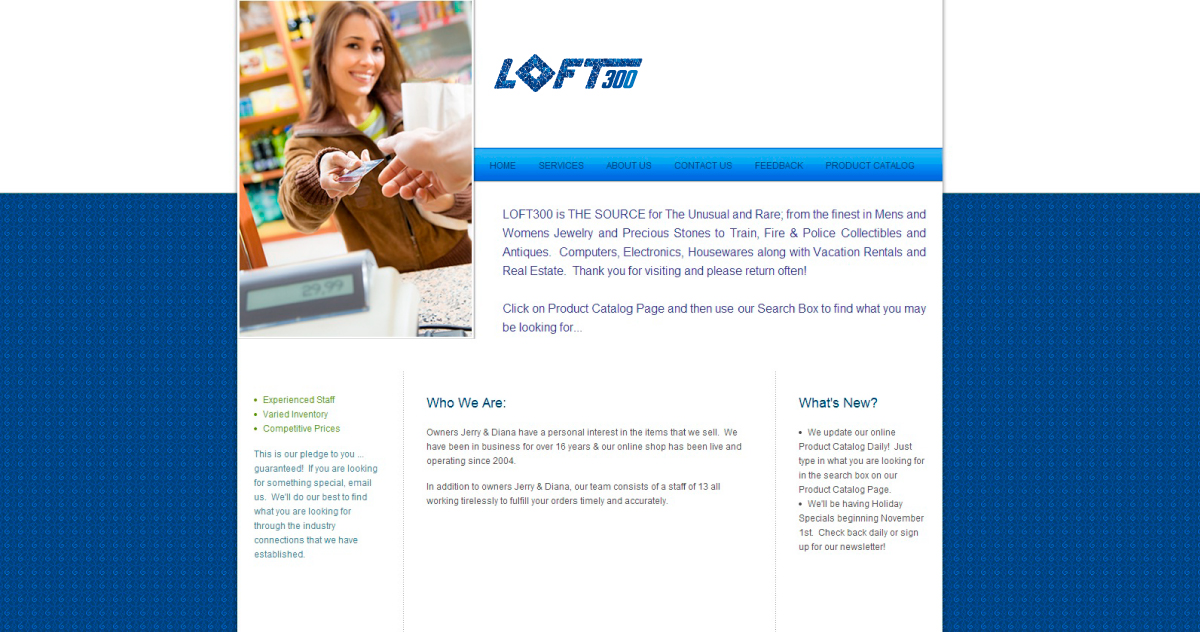 29.99

LOFT300

HOME SERVICES ABOUT US CONTACT US FEEDBACK PRODUCT CATALOG

LOFT300 is THE SOURCE for The Unusual and Rare; from the finest in Mens and Womens Jewelry and Precious Stones to Train, Fire & Police Collectibles and Antiques. Computers, Electronics, Housewares along with Vacation Rentals and Real Estate. Thank you for visiting and please return often!

Click on Product Catalog Page and then use our Search Box to find what you may be looking for...

- Experienced Staff
- Varied Inventory
- Competitive Prices

This is our pledge to you ... guaranteed! If you are looking for something special, email us. We'll do our best to find what you are looking for through the industry connections that we have established.

Who We Are:

Owners Jerry & Diana have a personal interest in the items that we sell. We have been in business for over 16 years & our online shop has been live and operating since 2004.

In addition to owners Jerry & Diana, our team consists of a staff of 13 all working tirelessly to fulfill your orders timely and accurately.

What's New?

- We update our online Product Catalog Daily! Just type in what you are looking for in the search box on our Product Catalog Page.
- We'll be having Holiday Specials beginning November 1st. Check back daily or sign up for our newsletter!